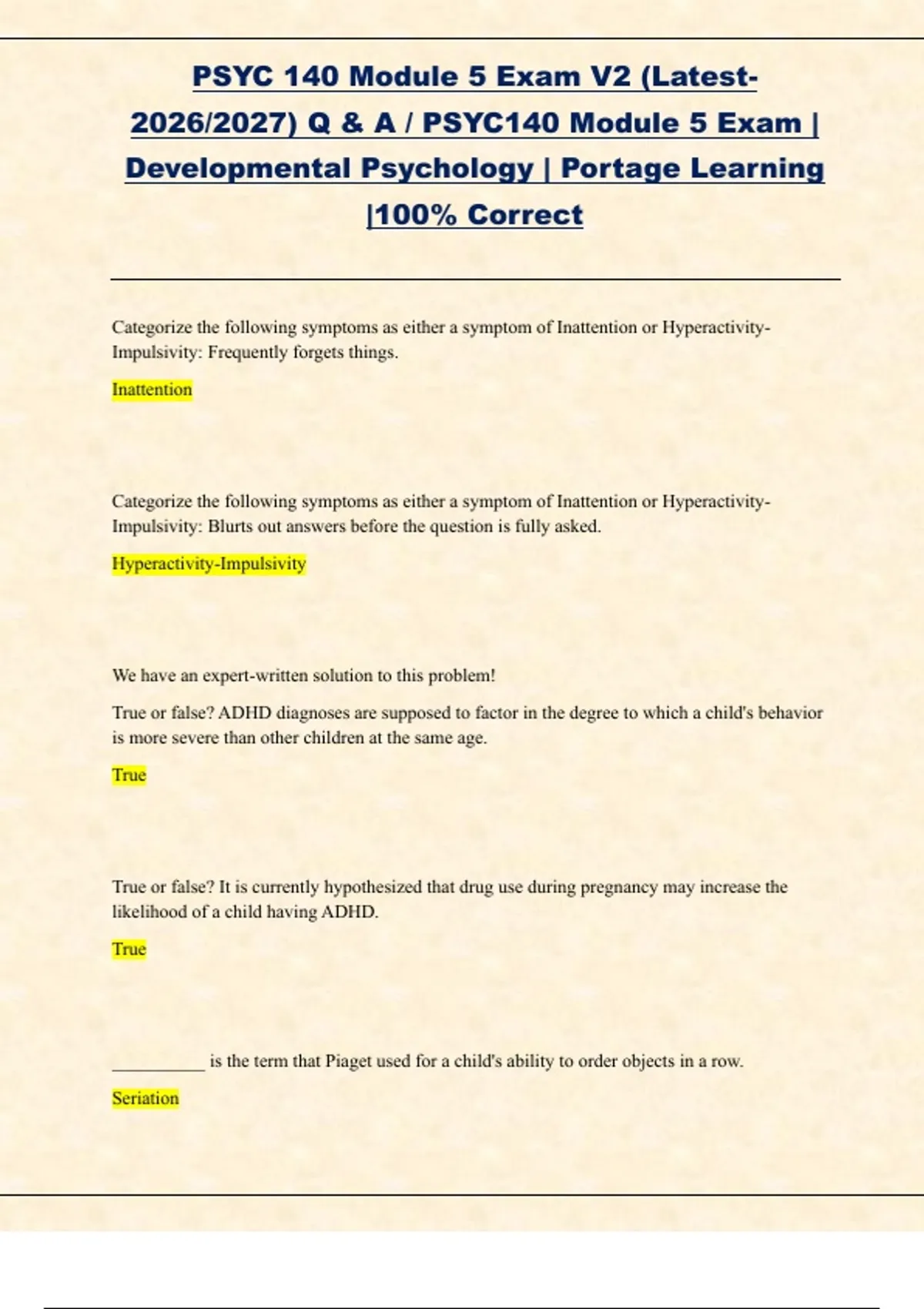 PSYC 140 Module 5 Exam V2 (Latest-2026/2027) Q & A / PSYC140 Module 5 Exam | Developmental Psychology | Portage Learning |100% Correct

Categorize the following symptoms as either a symptom of Inattention or Hyperactivity-Impulsivity: Frequently forgets things.

Inattention

Categorize the following symptoms as either a symptom of Inattention or Hyperactivity-Impulsivity: Blurts out answers before the question is fully asked.

Hyperactivity-Impulsivity

We have an expert-written solution to this problem!

True or false? ADHD diagnoses are supposed to factor in the degree to which a child's behavior is more severe than other children at the same age.

True

True or false? It is currently hypothesized that drug use during pregnancy may increase the likelihood of a child having ADHD.

True

____ is the term that Piaget used for a child's ability to order objects in a row.

Seriation